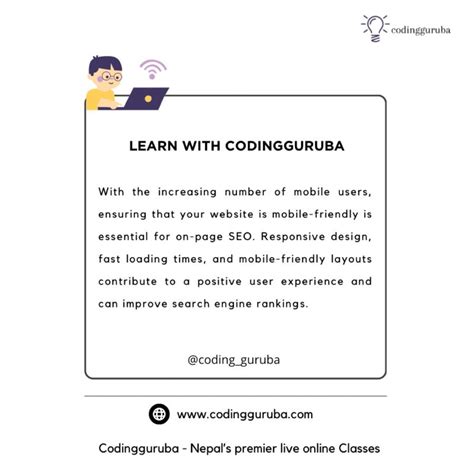 codingguruba

LEARN WITH CODINGGURUBA

With the increasing number of mobile users, ensuring that your website is mobile-friendly is essential for on-page SEO. Responsive design, fast loading times, and mobile-friendly layouts contribute to a positive user experience and can improve search engine rankings.

@coding_guruba

www.codingguruba.com

Codingguruba - Nepal's premier live online Classes